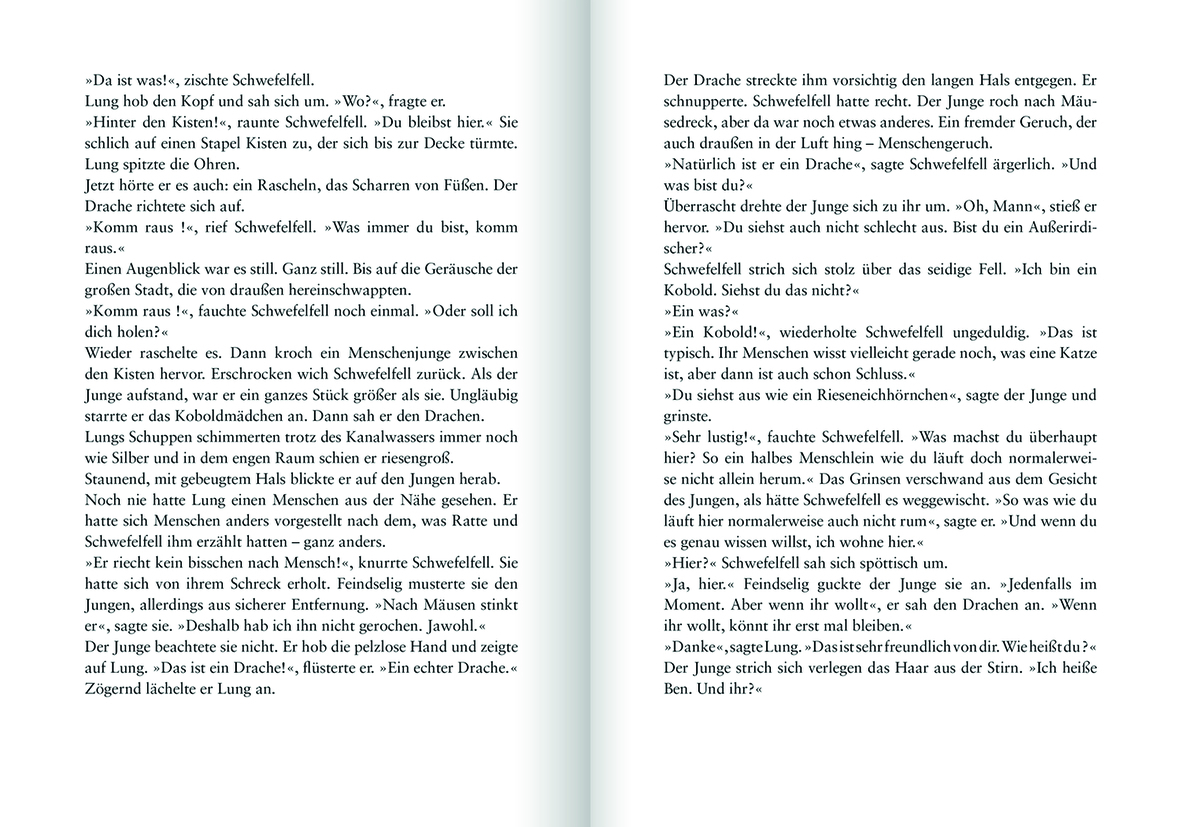 »Da ist was!«, zischte Schwefelfell.
Lung hob den Kopf und sah sich um. »Wo?«, fragte er.
»Hinter den Kisten!«, raunte Schwefelfell. »Du bleibst hier.« Sie schlich auf einen Stapel Kisten zu, der sich bis zur Decke türmte. Lung spitzte die Ohren.
Jetzt hörte er es auch: ein Rascheln, das Scharren von Füßen. Der Drache richtete sich auf.
»Komm raus !«, rief Schwefelfell. »Was immer du bist, komm raus.«
Einen Augenblick war es still. Ganz still. Bis auf die Geräusche der großen Stadt, die von draußen hereinschwappten.
»Komm raus !«, fauchte Schwefelfell noch einmal. »Oder soll ich dich holen?«
Wieder raschelte es. Dann kroch ein Menschenjunge zwischen den Kisten hervor. Erschrocken wich Schwefelfell zurück. Als der Junge aufstand, war er ein ganzes Stück größer als sie. Ungläubig starrte er das Koboldmädchen an. Dann sah er den Drachen.
Lungs Schuppen schimmerten trotz des Kanalwassers immer noch wie Silber und in dem engen Raum schien er riesengroß.
Staunend, mit gebeugtem Hals blickte er auf den Jungen herab.
Noch nie hatte Lung einen Menschen aus der Nähe gesehen. Er hatte sich Menschen anders vorgestellt nach dem, was Ratte und Schwefelfell ihm erzählt hatten – ganz anders.
»Er riecht kein bisschen nach Mensch!«, knurrte Schwefelfell. Sie hatte sich von ihrem Schreck erholt. Feindselig musterte sie den Jungen, allerdings aus sicherer Entfernung. »Nach Mäusen stinkt er«, sagte sie. »Deshalb hab ich ihn nicht gerochen. Jawohl.«
Der Junge beachtete sie nicht. Er hob die pelzlose Hand und zeigte auf Lung. »Das ist ein Drache!«, flüsterte er. »Ein echter Drache.«
Zögernd lächelte er Lung an.

Der Drache streckte ihm vorsichtig den langen Hals entgegen. Er schnupperte. Schwefelfell hatte recht. Der Junge roch nach Mäusedreck, aber da war noch etwas anderes. Ein fremder Geruch, der auch draußen in der Luft hing – Menschengeruch.
»Natürlich ist er ein Drache«, sagte Schwefelfell ärgerlich. »Und was bist du?«
Überrascht drehte der Junge sich zu ihr um. »Oh, Mann«, stieß er hervor. »Du siehst auch nicht schlecht aus. Bist du ein Außerirdischer?«
Schwefelfell strich sich stolz über das seidige Fell. »Ich bin ein Kobold. Siehst du das nicht?«
»Ein was?«
»Ein Kobold!«, wiederholte Schwefelfell ungeduldig. »Das ist typisch. Ihr Menschen wisst vielleicht gerade noch, was eine Katze ist, aber dann ist auch schon Schluss.«
»Du siehst aus wie ein Rieseneichhörnchen«, sagte der Junge und grinste.
»Sehr lustig!«, fauchte Schwefelfell. »Was machst du überhaupt hier? So ein halbes Menschlein wie du läuft doch normalerweise nicht allein herum.« Das Grinsen verschwand aus dem Gesicht des Jungen, als hätte Schwefelfell es weggewischt. »So was wie du läuft hier normalerweise auch nicht rum«, sagte er. »Und wenn du es genau wissen willst, ich wohne hier.«
»Hier?« Schwefelfell sah sich spöttisch um.
»Ja, hier.« Feindselig guckte der Junge sie an. »Jedenfalls im Moment. Aber wenn ihr wollt«, er sah den Drachen an. »Wenn ihr wollt, könnt ihr erst mal bleiben.«
»Danke«, sagte Lung. »Das ist sehr freundlich von dir. Wie heißt du?«
Der Junge strich sich verlegen das Haar aus der Stirn. »Ich heiße Ben. Und ihr?«